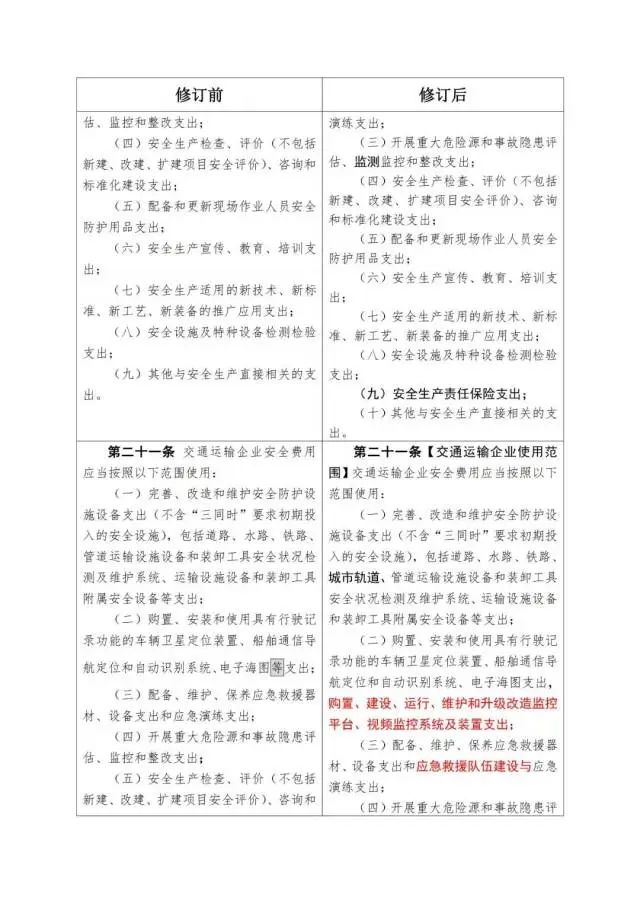 | 修订前 | 修订后 |
|---|---|
| 估、监控和整改支出；<br>（四）安全生产检查、评价（不包括新建、改建、扩建项目安全评价）、咨询和标准化建设支出；<br>（五）配备和更新现场作业人员安全防护用品支出；<br>（六）安全生产宣传、教育、培训支出；<br>（七）安全生产适用的新技术、新标准、新工艺、新装备的推广应用支出；<br>（八）安全设施及特种设备检测检验支出；<br>（九）其他与安全生产直接相关的支出。 | 演练支出；<br>（三）开展重大危险源和事故隐患评估、监测监控和整改支出；<br>（四）安全生产检查、评价（不包括新建、改建、扩建项目安全评价）、咨询和标准化建设支出；<br>（五）配备和更新现场作业人员安全防护用品支出；<br>（六）安全生产宣传、教育、培训支出；<br>（七）安全生产适用的新技术、新标准、新工艺、新装备的推广应用支出；<br>（八）安全设施及特种设备检测检验支出；<br>（九）安全生产责任保险支出；<br>（十）其他与安全生产直接相关的支出。 |
| 第二十一条 交通运输企业安全费用应当按照以下范围使用：<br>（一）完善、改造和维护安全防护设施设备支出（不含“三同时”要求初期投入的安全设施），包括道路、水路、铁路、管道运输设施设备和装卸工具安全状况检测及维护系统、运输设施设备和装卸工具附属安全设备等支出；<br>（二）购置、安装和使用具有行驶记录功能的车辆卫星定位装置、船舶通信导航定位和自动识别系统、电子海图等支出；<br>（三）配备、维护、保养应急救援器材、设备支出和应急演练支出；<br>（四）开展重大危险源和事故隐患评估、监控和整改支出；<br>（五）安全生产检查、评价（不包括新建、改建、扩建项目安全评价）、咨询和 | 第二十一条【交通运输企业使用范围】交通运输企业安全费用应当按照以下范围使用：<br>（一）完善、改造和维护安全防护设施设备支出（不含“三同时”要求初期投入的安全设施），包括道路、水路、铁路、城市轨道、管道运输设施设备和装卸工具安全状况检测及维护系统、运输设施设备和装卸工具附属安全设备等支出；<br>（二）购置、安装和使用具有行驶记录功能的车辆卫星定位装置、船舶通信导航定位和自动识别系统、电子海图支出，购置、建设、运行、维护和升级改造监控平台、视频监控系统及装置支出；<br>（三）配备、维护、保养应急救援器材、设备支出和应急救援队伍建设与应急演练支出；<br>（四）开展重大危险源和事故隐患评 |